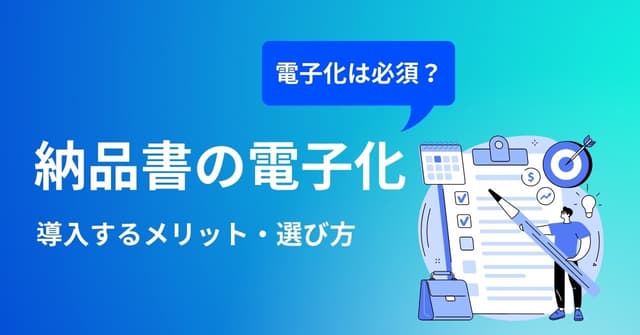 電子化は必須？

納品書の電子化

導入するメリット・選び方

$